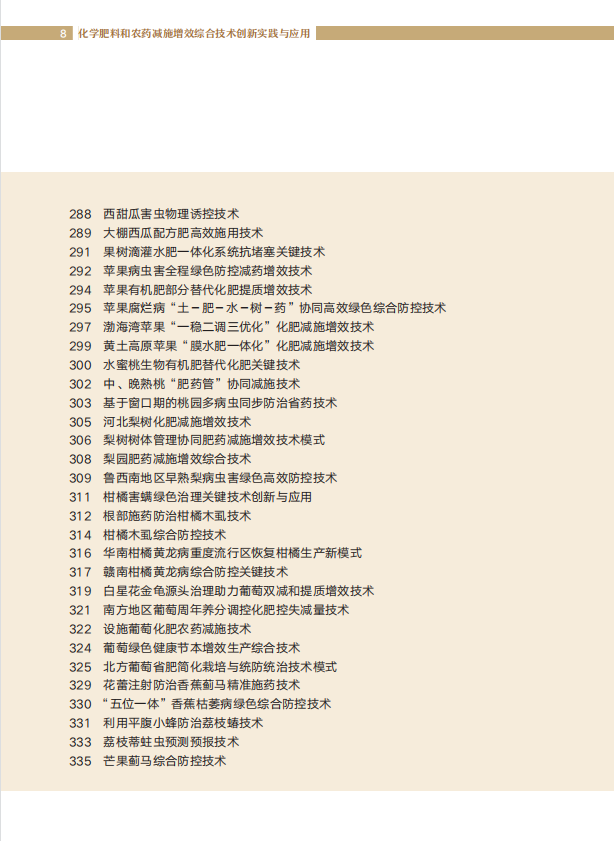 8 化学肥料和农药减施增效综合技术创新实践与应用

288 西甜瓜害虫物理诱控技术
289 大棚西瓜配方肥高效施用技术
291 果树滴灌水肥一体化系统抗堵塞关键技术
292 苹果病虫害全程绿色防控减药增效技术
294 苹果有机肥部分替代化肥提质增效技术
295 苹果腐烂病“土－肥－水－树－药”协同高效绿色综合防控技术
297 渤海湾苹果“一稳二调三优化”化肥减施增效技术
299 黄土高原苹果“膜水肥一体化”化肥减施增效技术
300 水蜜桃生物有机肥替代化肥关键技术
302 中、晚熟桃“肥药管”协同减施技术
303 基于窗口期的桃园多病虫同步防治省药技术
305 河北梨树化肥减施增效技术
306 梨树树体管理协同肥药减施增效技术模式
308 梨园肥药减施增效综合技术
309 鲁西南地区早熟梨病虫害绿色高效防控技术
311 柑橘害螨绿色治理关键技术创新与应用
312 根部施药防治柑橘木虱技术
314 柑橘木虱综合防控技术
316 华南柑橘黄龙病重度流行区恢复柑橘生产新模式
317 赣南柑橘黄龙病综合防控关键技术
319 白星花金龟源头治理助力葡萄双减和提质增效技术
321 南方地区葡萄周年养分调控化肥控失减量技术
322 设施葡萄化肥农药减施技术
324 葡萄绿色健康节本增效生产综合技术
325 北方葡萄省肥简化栽培与统防统治技术模式
329 花蕾注射防治香蕉蓟马精准施药技术
330 “五位一体”香蕉枯萎病绿色综合防控技术
331 利用平腹小蜂防治荔枝蝽技术
333 荔枝蒂蛀虫预测预报技术
335 芒果蓟马综合防控技术